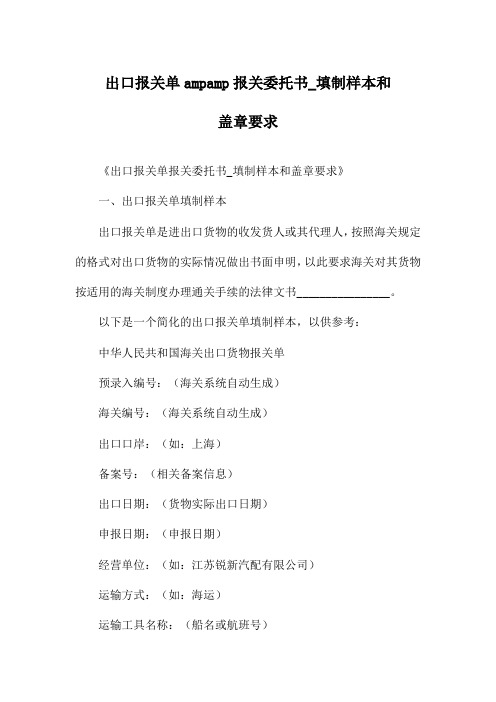 出口报关单 ampamp 报关委托书_填制样本和盖章要求

《出口报关单报关委托书_填制样本和盖章要求》

一、出口报关单填制样本

出口报关单是进出口货物的收发货人或其代理人，按照海关规定的格式对出口货物的实际情况做出书面申明，以此要求海关对其货物按适用的海关制度办理通关手续的法律文书________________。

以下是一个简化的出口报关单填制样本，以供参考：

中华人民共和国海关出口货物报关单

预录入编号：（海关系统自动生成）

海关编号：（海关系统自动生成）

出口口岸：（如：上海）

备案号：（相关备案信息）

出口日期：（货物实际出口日期）

申报日期：（申报日期）

经营单位：（如：江苏锐新汽配有限公司）

运输方式：（如：海运）

运输工具名称：（船名或航班号）